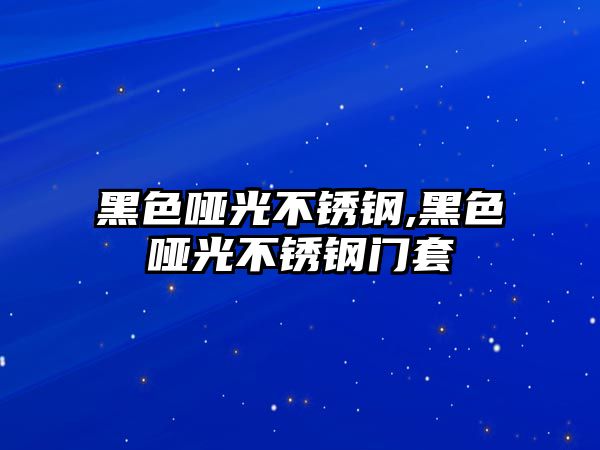 黑色哑光不锈钢,黑色哑光不锈钢门套